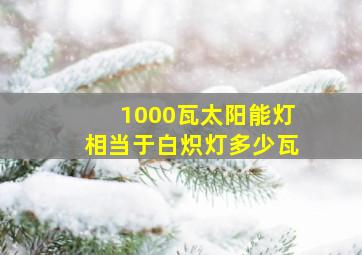 1000瓦太阳能灯
相当于白炽灯多少瓦